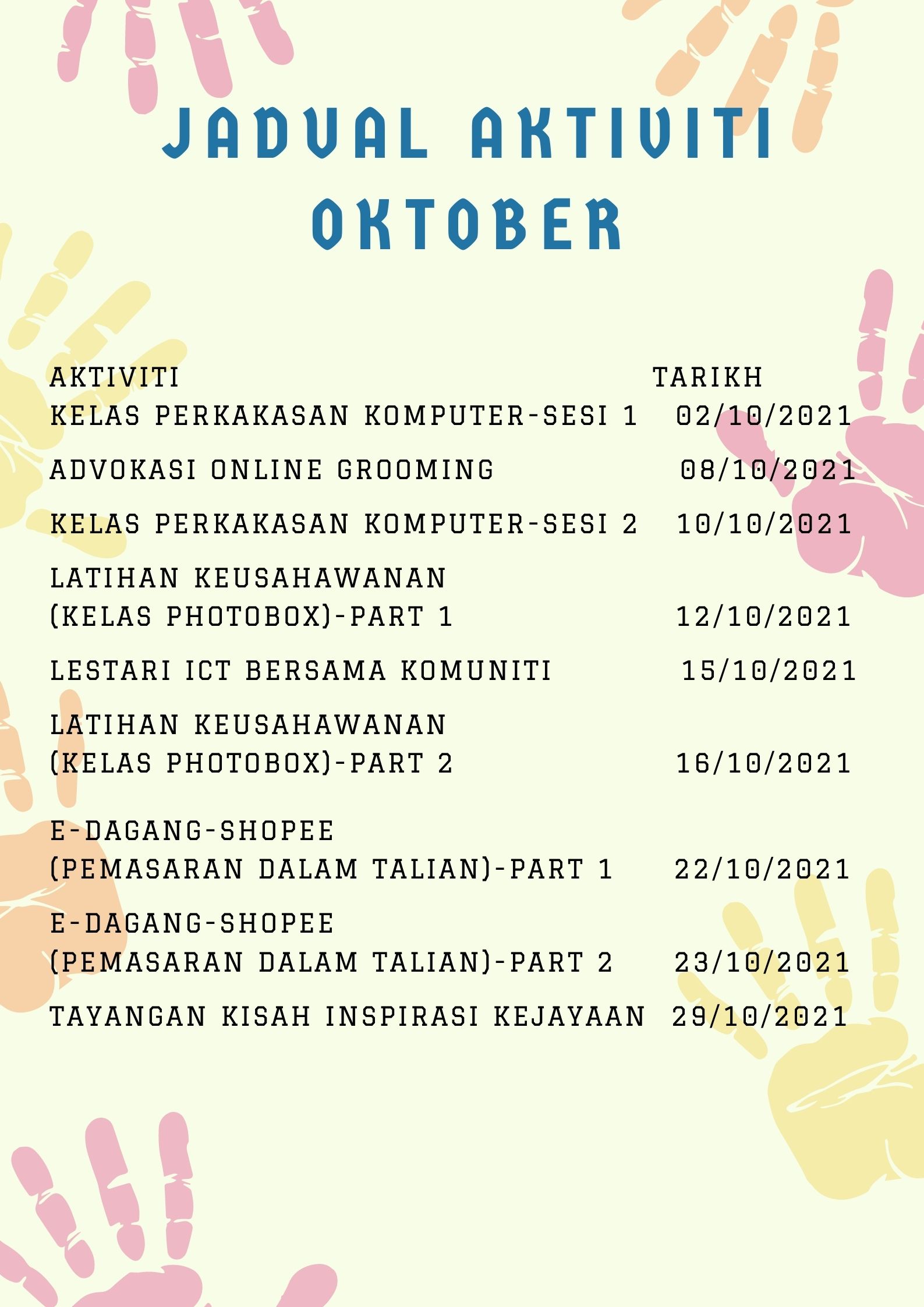 JADUAL AKTIVITI OKTOBER

| AKTIVITI | TARIKH |
|---|---|
| KELAS PERKAKASAN KOMPUTER-SESI 1 | 02/10/2021 |
| ADVOKASI ONLINE GROOMING | 08/10/2021 |
| KELAS PERKAKASAN KOMPUTER-SESI 2 | 10/10/2021 |
| LATIHAN KEUSAHAWANAN (KELAS PHOTOBOX)-PART 1 | 12/10/2021 |
| LESTARI ICT BERSAMA KOMUNITI | 15/10/2021 |
| LATIHAN KEUSAHAWANAN (KELAS PHOTOBOX)-PART 2 | 16/10/2021 |
| E-DAGANG-SHOPEE (PEMASARAN DALAM TALIAN)-PART 1 | 22/10/2021 |
| E-DAGANG-SHOPEE (PEMASARAN DALAM TALIAN)-PART 2 | 23/10/2021 |
| TAYANGAN KISAH INSPIRASI KEJAYAAN | 29/10/2021 |